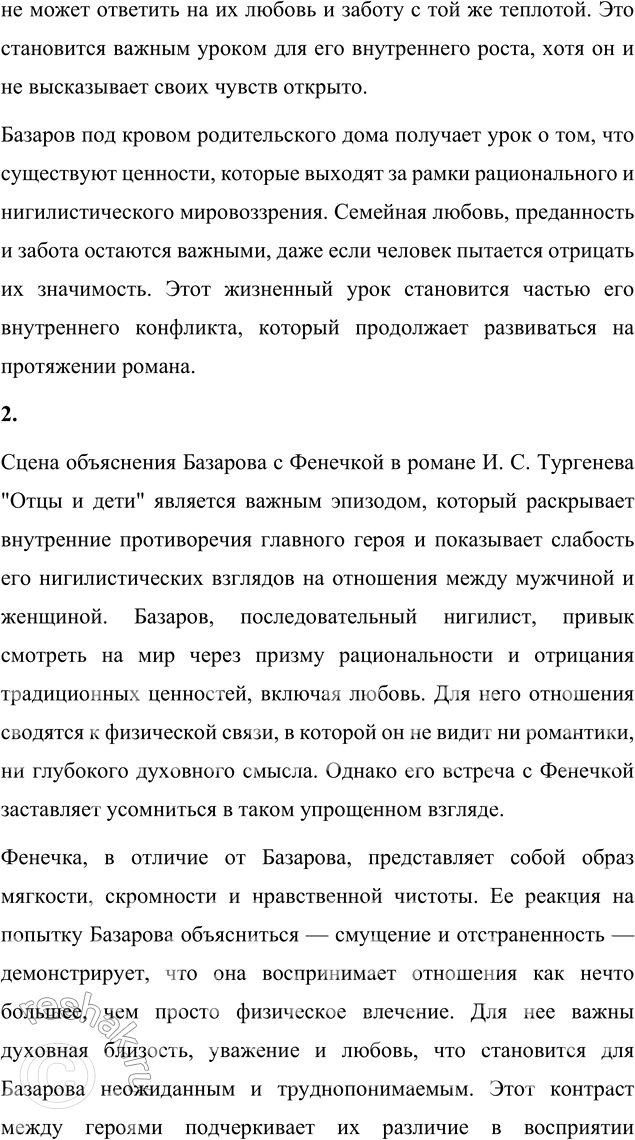 не может ответить на их любовь и заботу с той же теплотой. Это становится важным уроком для его внутреннего роста, хотя он и не высказывает своих чувств открыто.

Базаров под кровом родительского дома получает урок о том, что существуют ценности, которые выходят за рамки рационального и нигилистического мировоззрения. Семейная любовь, преданность и забота остаются важными, даже если человек пытается отрицать их значимость. Этот жизненный урок становится частью его внутреннего конфликта, который продолжает развиваться на протяжении романа.

2.

Сцена объяснения Базарова с Фенечкой в романе И. С. Тургенева "Отцы и дети" является важным эпизодом, который раскрывает внутренние противоречия главного героя и показывает слабость его нигилистических взглядов на отношения между мужчиной и женщиной. Базаров, последовательный нигилист, привык смотреть на мир через призму рациональности и отрицания традиционных ценностей, включая любовь. Для него отношения сводятся к физической связи, в которой он не видит ни романтики, ни глубокого духовного смысла. Однако его встреча с Фенечкой заставляет усомниться в таком упрощенном взгляде.

Фенечка, в отличие от Базарова, представляет собой образ мягкости, скромности и нравственной чистоты. Ее реакция на попытку Базарова объясниться — смущение и отстраненность — демонстрирует, что она воспринимает отношения как нечто большее, чем просто физическое влечение. Для нее важны духовная близость, уважение и любовь, что становится для Базарова неожиданным и труднопонимаемым. Этот контраст между героями подчеркивает их различие в восприятии

reshak.ru